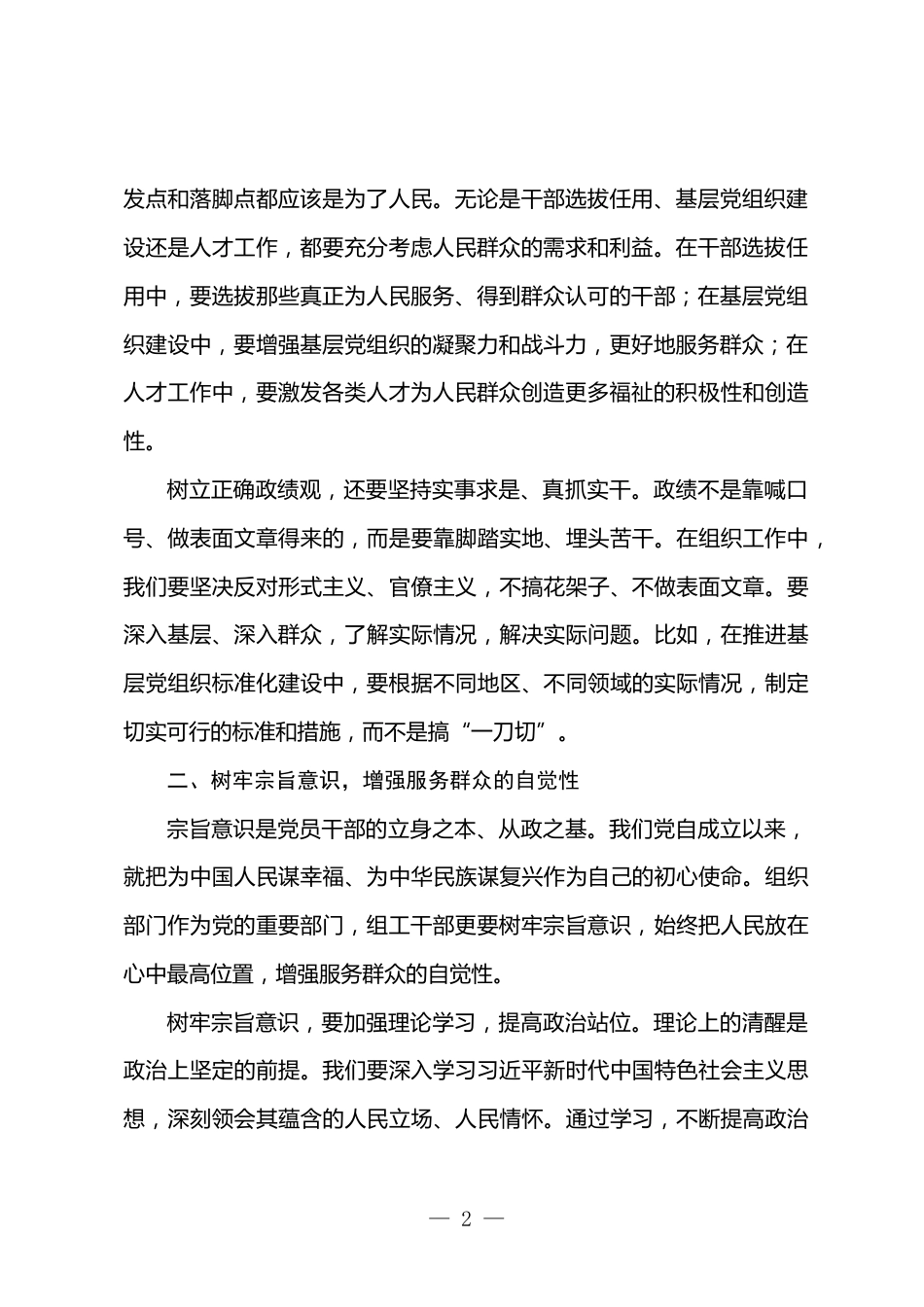 发点和落脚点都应该是为了人民。无论是干部选拔任用、基层党组织建设还是人才工作，都要充分考虑人民群众的需求和利益。在干部选拔任用中，要选拔那些真正为人民服务、得到群众认可的干部；在基层党组织建设中，要增强基层党组织的凝聚力和战斗力，更好地服务群众；在人才工作中，要激发各类人才为人民群众创造更多福祉的积极性和创造性。

树立正确政绩观，还要坚持实事求是、真抓实干。政绩不是靠喊口号、做表面文章得来的，而是要靠脚踏实地、埋头苦干。在组织工作中，我们要坚决反对形式主义、官僚主义，不搞花架子、不做表面文章。要深入基层、深入群众，了解实际情况，解决实际问题。比如，在推进基层党组织标准化建设中，要根据不同地区、不同领域的实际情况，制定切实可行的标准和措施，而不是搞“一刀切”。

二、树牢宗旨意识，增强服务群众的自觉性

宗旨意识是党员干部的立身之本、从政之基。我们党自成立以来，就把为中国人民谋幸福、为中华民族谋复兴作为自己的初心使命。组织部门作为党的重要部门，组工干部更要树牢宗旨意识，始终把人民放在心中最高位置，增强服务群众的自觉性。

树牢宗旨意识，要加强理论学习，提高政治站位。理论上的清醒是政治上坚定的前提。我们要深入学习习近平新时代中国特色社会主义思想，深刻领会其蕴含的人民立场、人民情怀。通过学习，不断提高政治

— 2 —